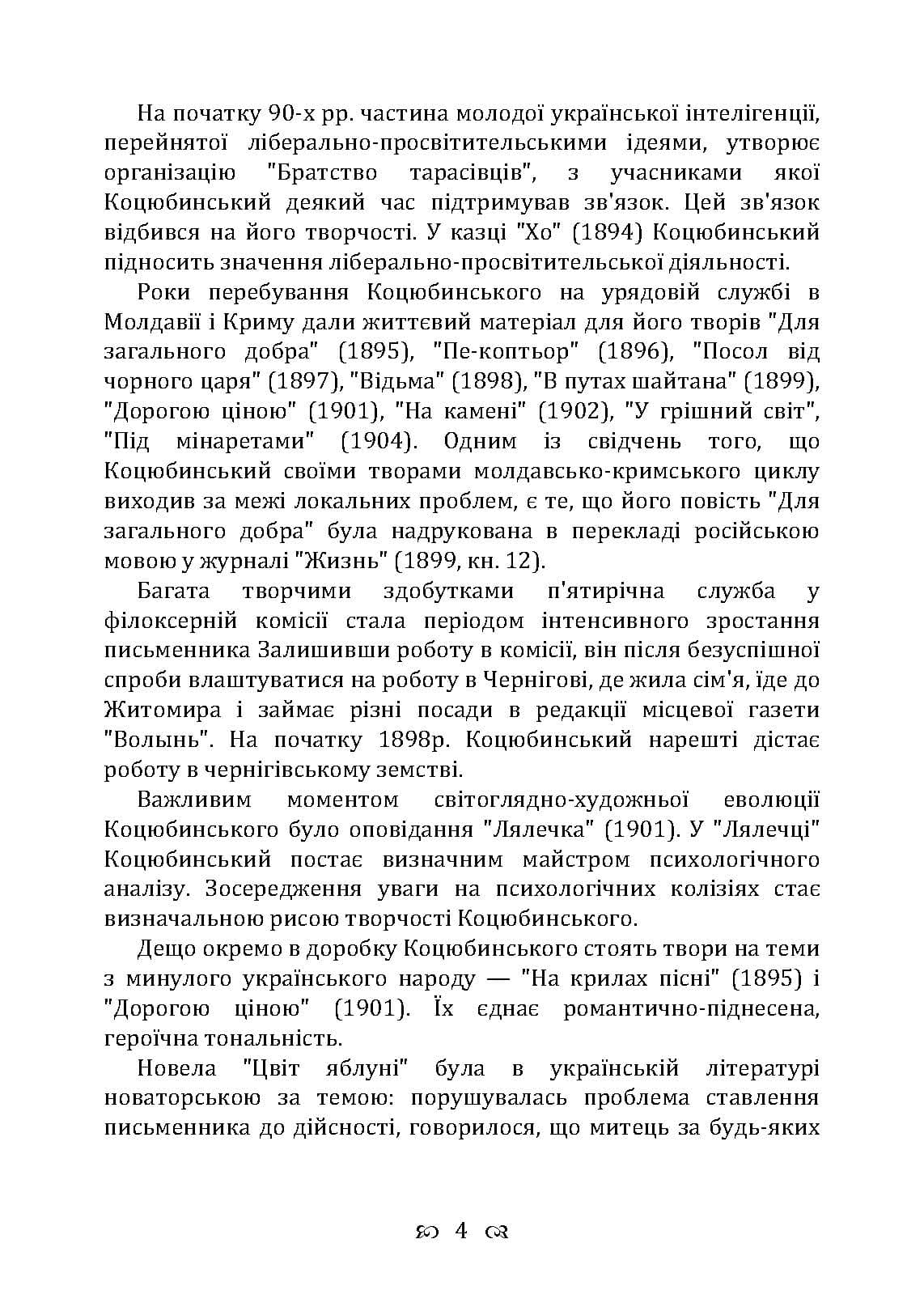 На початку 90-х рр. частина молодої української інтелігенції, перейнятої ліберально-просвітительськими ідеями, утворює організацію "Братство тарасівців", з учасниками якої Коцюбинський деякий час підтримував зв'язок. Цей зв'язок відбився на його творчості. У казці "Хо" (1894) Коцюбинський підносить значення ліберально-просвітительської діяльності.

Роки перебування Коцюбинського на урядовій службі в Молдавії і Криму дали життєвий матеріал для його творів "Для загального добра" (1895), "Пе-коптьор" (1896), "Посол від чорного царя" (1897), "Відьма" (1898), "В путах шайтана" (1899), "Дорогою ціною" (1901), "На камені" (1902), "У грішний світ", "Під мінаретами" (1904). Одним із свідчень того, що Коцюбинський своїми творами молдавсько-кримського циклу виходив за межі локальних проблем, є те, що його повість "Для загального добра" була надрукована в перекладі російською мовою у журналі "Жизнь" (1899, кн. 12).

Багата творчими здобутками п'ятирічна служба у філоксерній комісії стала періодом інтенсивного зростання письменника Залишивши роботу в комісії, він після безуспішної спроби влаштуватися на роботу в Чернігові, де жила сім'я, їде до Житомира і займає різні посади в редакції місцевої газети "Волынь". На початку 1898р. Коцюбинський нарешті дістає роботу в чернігівському земстві.

Важливим моментом світоглядно-художньої еволюції Коцюбинського було оповідання "Лялечка" (1901). У "Лялечці" Коцюбинський постає визначним майстром психологічного аналізу. Зосередження уваги на психологічних колізіях стає визначальною рисою творчості Коцюбинського.

Дещо окремо в доробку Коцюбинського стоять твори на теми з минулого українського народу — "На крилах пісні" (1895) і "Дорогою ціною" (1901). Їх єднає романтично-піднесена, героїчна тональність.

Новела "Цвіт яблуні" була в українській літературі новаторською за темою: порушувалась проблема ставлення письменника до дійсності, говорилося, що митець за будь-яких

4